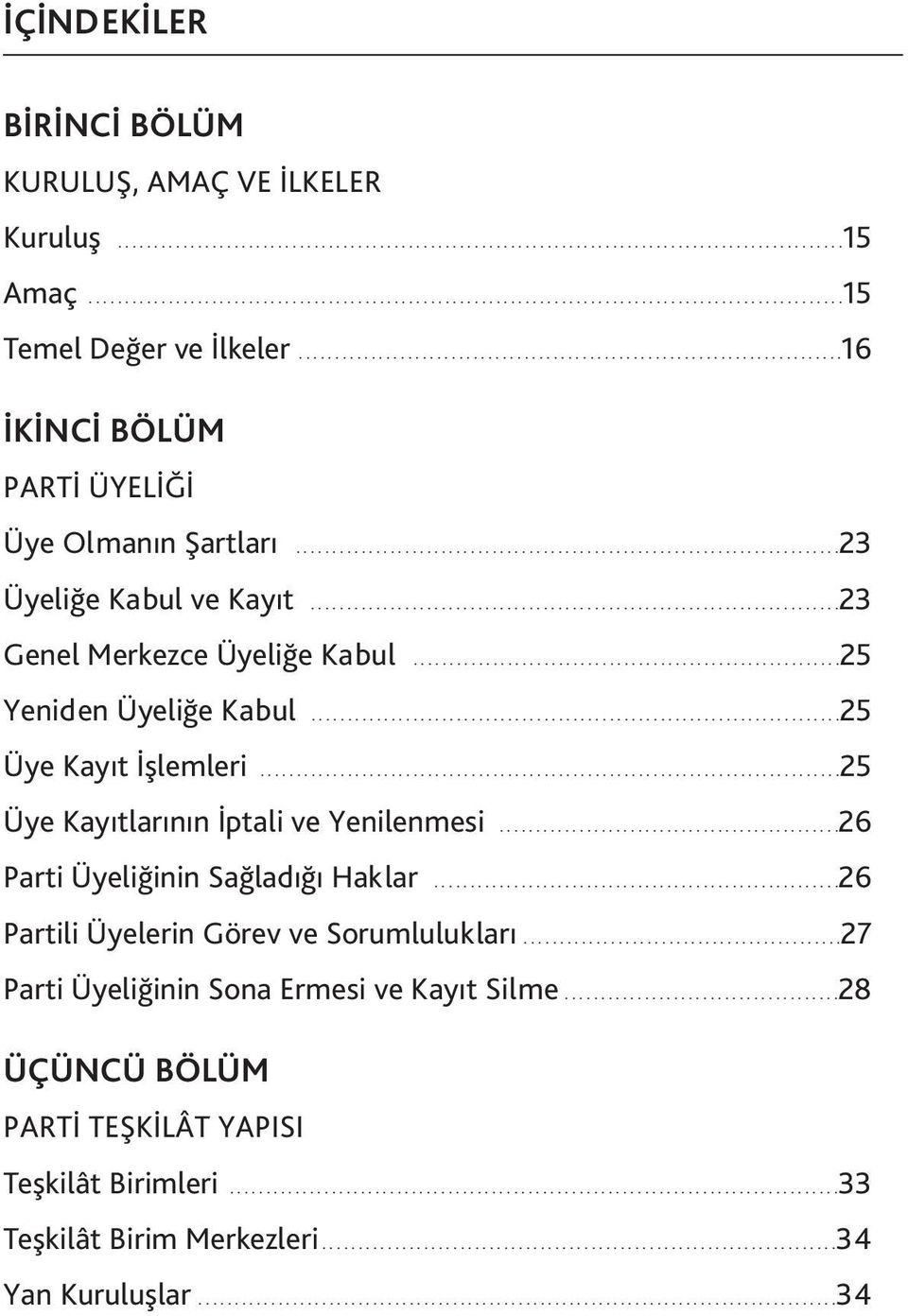 İÇİNDEKİLER

BİRİNCİ BÖLÜM

KURULUŞ, AMAÇ VE İLKELER

Kuruluş ..........15

Amaç ..........15

Temel Değer ve İlkeler ..........16

İKİNCİ BÖLÜM

PARTİ ÜYELİĞİ

Üye Olmanın Şartları ..........23

Üyeliğe Kabul ve Kayıt ..........23

Genel Merkezce Üyeliğe Kabul ..........25

Yeniden Üyeliğe Kabul ..........25

Üye Kayıt İşlemleri ..........25

Üye Kayıtlarının İptali ve Yenilenmesi ..........26

Parti Üyeliğinin Sağladığı Haklar ..........26

Partili Üyelerin Görev ve Sorumlulukları ..........27

Parti Üyeliğinin Sona Ermesi ve Kayıt Silme ..........28

ÜÇÜNCÜ BÖLÜM

PARTİ TEŞKİLÂT YAPISI

Teşkilât Birimleri ..........33

Teşkilât Birim Merkezleri ..........34

Yan Kuruluşlar ..........34